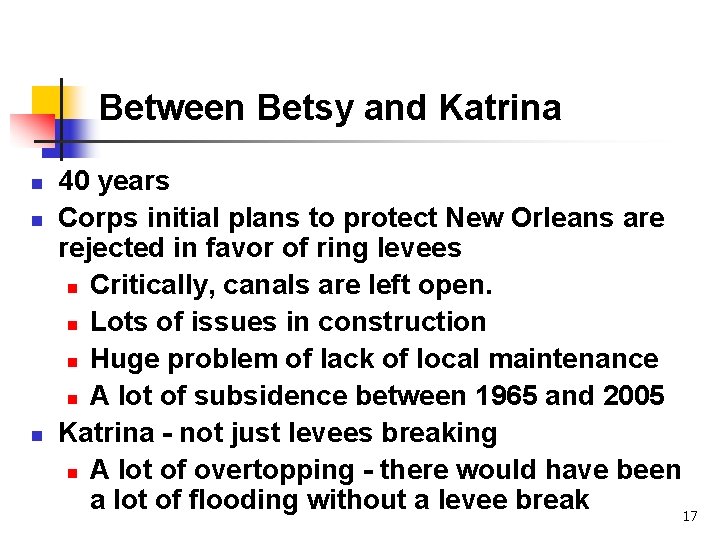 Between Betsy and Katrina

- 40 years
- Corps initial plans to protect New Orleans are rejected in favor of ring levees
  - Critically, canals are left open.
  - Lots of issues in construction
  - Huge problem of lack of local maintenance
  - A lot of subsidence between 1965 and 2005
- Katrina - not just levees breaking
  - A lot of overtopping - there would have been a lot of flooding without a levee break

17